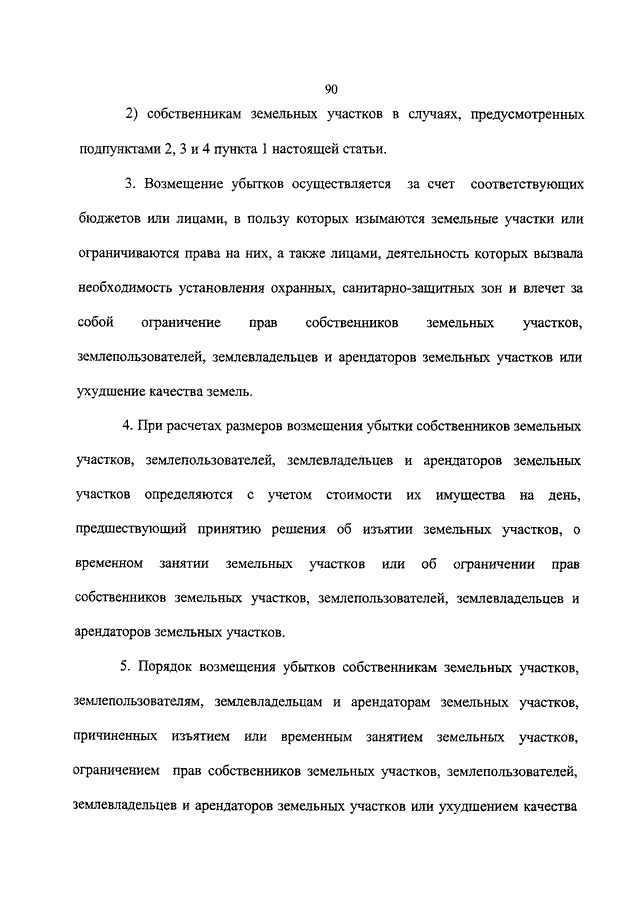 90

2) собственникам земельных участков в случаях, предусмотренных подпунктами 2, 3 и 4 пункта 1 настоящей статьи.

3. Возмещение убытков осуществляется за счет соответствующих бюджетов или лицами, в пользу которых изымаются земельные участки или ограничиваются права на них, а также лицами, деятельность которых вызвала необходимость установления охранных, санитарно-защитных зон и влечет за собой ограничение прав собственников земельных участков, землепользователей, землевладельцев и арендаторов земельных участков или ухудшение качества земель.

4. При расчетах размеров возмещения убытки собственников земельных участков, землепользователей, землевладельцев и арендаторов земельных участков определяются с учетом стоимости их имущества на день, предшествующий принятию решения об изъятии земельных участков, о временном занятии земельных участков или об ограничении прав собственников земельных участков, землепользователей, землевладельцев и арендаторов земельных участков.

5. Порядок возмещения убытков собственникам земельных участков, землепользователям, землевладельцам и арендаторам земельных участков, причиненных изъятием или временным занятием земельных участков, ограничением прав собственников земельных участков, землепользователей, землевладельцев и арендаторов земельных участков или ухудшением качества